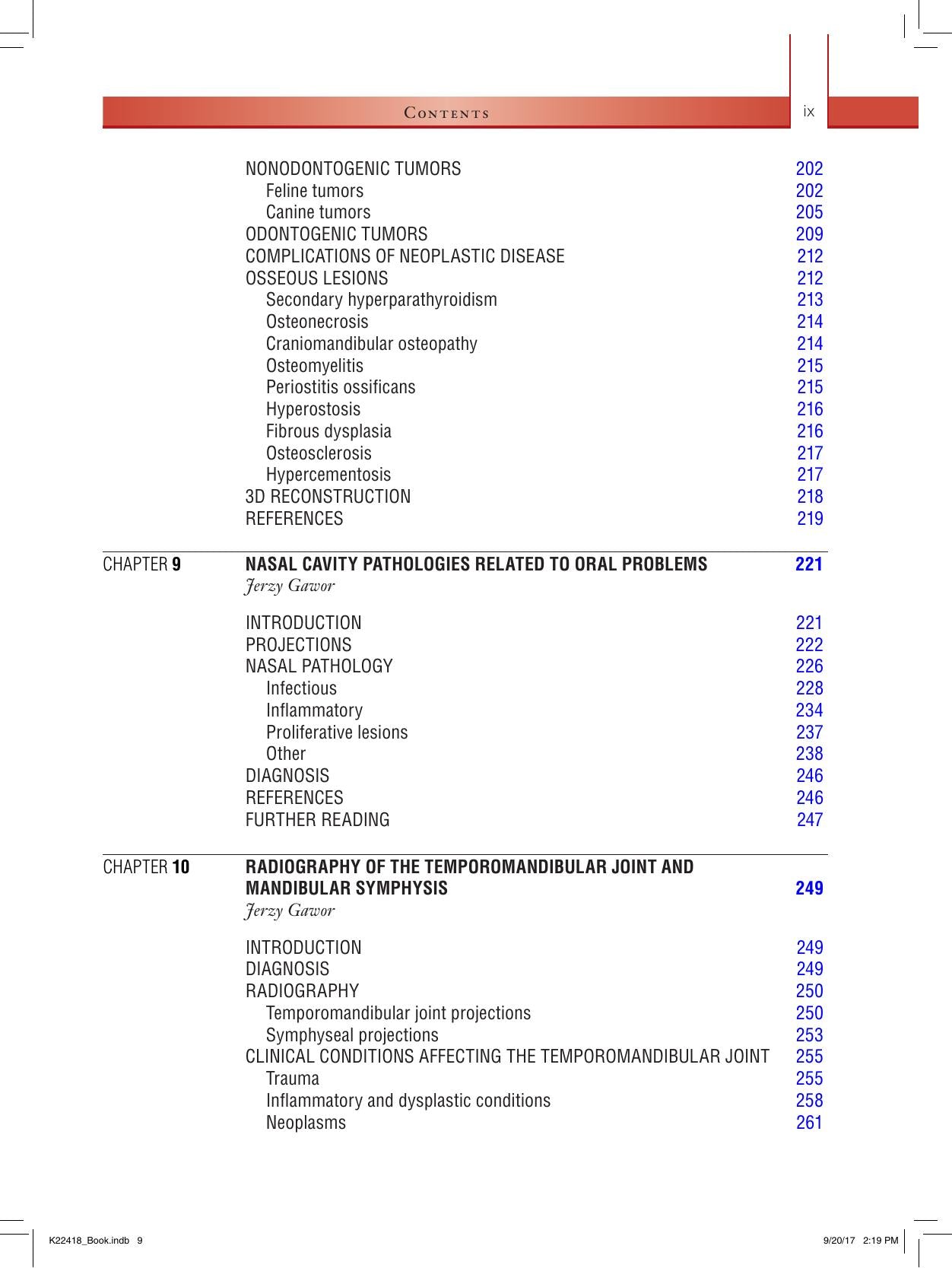 Contents ix

NONODONTOGENIC TUMORS 202
Feline tumors 202
Canine tumors 205
ODONTOGENIC TUMORS 209
COMPLICATIONS OF NEOPLASTIC DISEASE 212
OSSEOUS LESIONS 212
Secondary hyperparathyroidism 213
Osteonecrosis 214
Craniomandibular osteopathy 214
Osteomyelitis 215
Periostitis ossificans 215
Hyperostosis 216
Fibrous dysplasia 216
Osteosclerosis 217
Hypercementosis 217
3D RECONSTRUCTION 218
REFERENCES 219

CHAPTER 9 NASAL CAVITY PATHOLOGIES RELATED TO ORAL PROBLEMS 221
Jerzy Gawor

INTRODUCTION 221
PROJECTIONS 222
NASAL PATHOLOGY 226
Infectious 228
Inflammatory 234
Proliferative lesions 237
Other 238
DIAGNOSIS 246
REFERENCES 246
FURTHER READING 247

CHAPTER 10 RADIOGRAPHY OF THE TEMPOROMANDIBULAR JOINT AND MANDIBULAR SYMPHYSIS 249
Jerzy Gawor

INTRODUCTION 249
DIAGNOSIS 249
RADIOGRAPHY 250
Temporomandibular joint projections 250
Symphyseal projections 253
CLINICAL CONDITIONS AFFECTING THE TEMPOROMANDIBULAR JOINT 255
Trauma 255
Inflammatory and dysplastic conditions 258
Neoplasms 261

K22418_Book.indb 9 9/20/17 2:19 PM